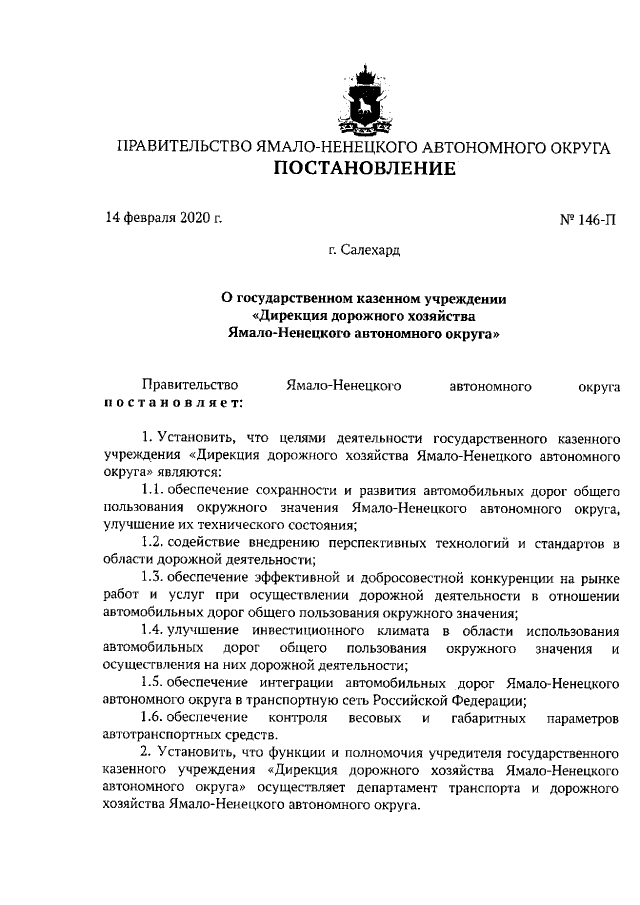 ПРАВИТЕЛЬСТВО ЯМАЛО-НЕНЕЦКОГО АВТОНОМНОГО ОКРУГА
ПОСТАНОВЛЕНИЕ

14 февраля 2020 г.

№ 146-П

г. Салехард

О государственном казенном учреждении «Дирекция дорожного хозяйства Ямало-Ненецкого автономного округа»

Правительство Ямало-Ненецкого автономного округа постановляет:

1. Установить, что целями деятельности государственного казенного учреждения «Дирекция дорожного хозяйства Ямало-Ненецкого автономного округа» являются:

1.1. обеспечение сохранности и развития автомобильных дорог общего пользования окружного значения Ямало-Ненецкого автономного округа, улучшение их технического состояния;

1.2. содействие внедрению перспективных технологий и стандартов в области дорожной деятельности;

1.3. обеспечение эффективной и добросовестной конкуренции на рынке работ и услуг при осуществлении дорожной деятельности в отношении автомобильных дорог общего пользования окружного значения;

1.4. улучшение инвестиционного климата в области использования автомобильных дорог общего пользования окружного значения и осуществления на них дорожной деятельности;

1.5. обеспечение интеграции автомобильных дорог Ямало-Ненецкого автономного округа в транспортную сеть Российской Федерации;

1.6. обеспечение контроля весовых и габаритных параметров автотранспортных средств.

2. Установить, что функции и полномочия учредителя государственного казенного учреждения «Дирекция дорожного хозяйства Ямало-Ненецкого автономного округа» осуществляет департамент транспорта и дорожного хозяйства Ямало-Ненецкого автономного округа.